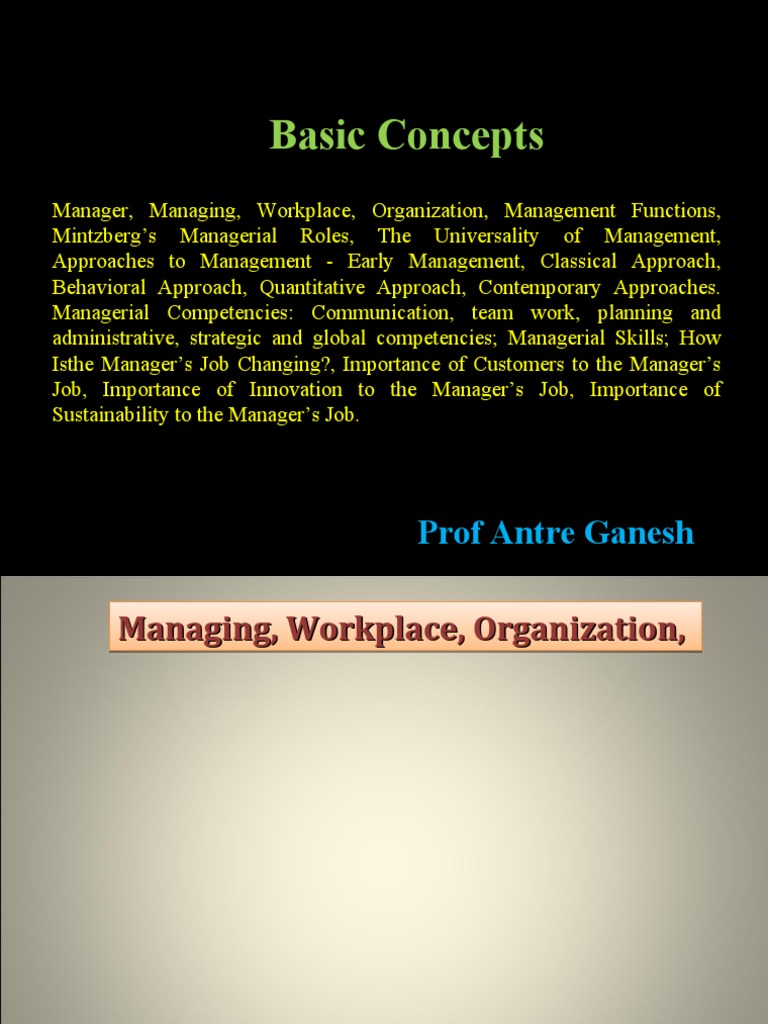 Basic Concepts

Manager, Managing, Workplace, Organization, Management Functions, Mintzberg's Managerial Roles, The Universality of Management, Approaches to Management - Early Management, Classical Approach, Behavioral Approach, Quantitative Approach, Contemporary Approaches. Managerial Competencies: Communication, team work, planning and administrative, strategic and global competencies; Managerial Skills; How Isthe Manager's Job Changing?, Importance of Customers to the Manager's Job, Importance of Innovation to the Manager's Job, Importance of Sustainability to the Manager's Job.

Prof Antre Ganesh

Managing, Workplace, Organization,